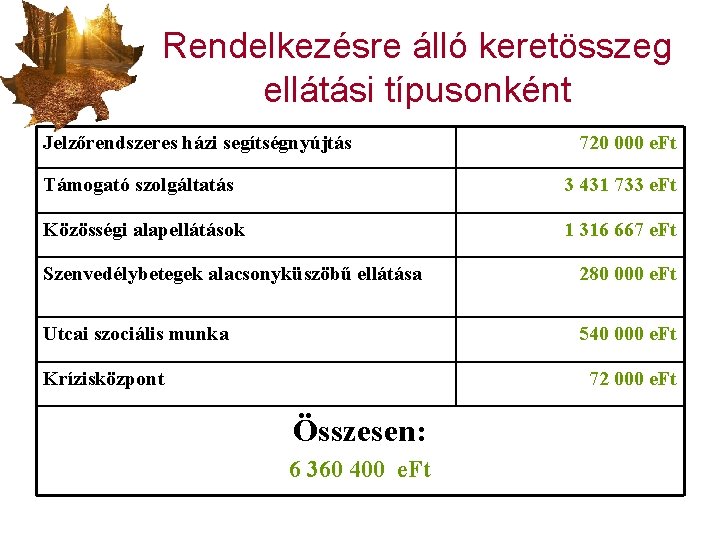 Rendelkezésre álló keretösszeg ellátási típusonként

| Jelzőrendszeres házi segítségnyújtás | 720 000 eFt |
|---|---|
| Támogató szolgáltatás | 3 431 733 eFt |
| Közösségi alapellátások | 1 316 667 eFt |
| Szenvedélybetegek alacsonyküszöbű ellátása | 280 000 eFt |
| Utcai szociális munka | 540 000 eFt |
| Krízisközpont | 72 000 eFt |
| Összesen: 6 360 400 eFt | |